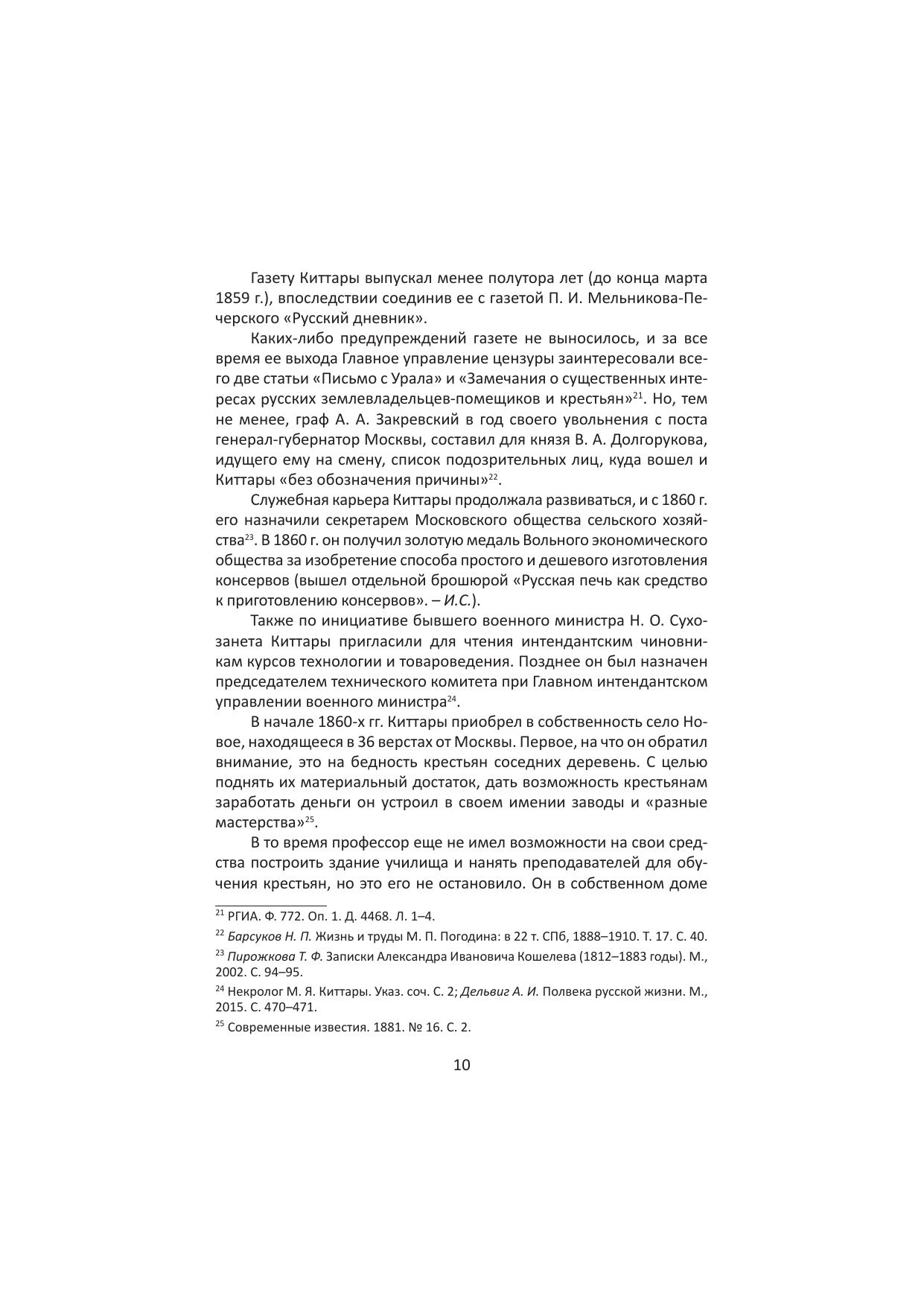 Газету Киттары выпускал менее полутора лет (до конца марта 1859 г.), впоследствии соединив ее с газетой П. И. Мельникова-Печерского «Русский дневник».

Каких-либо предупреждений газете не выносилось, и за все время ее выхода Главное управление цензуры заинтересовали всего две статьи «Письмо с Урала» и «Замечания о существенных интересах русских землевладельцев-помещиков и крестьян»$^{21}$. Но, тем не менее, граф А. А. Закревский в год своего увольнения с поста генерал-губернатор Москвы, составил для князя В. А. Долгорукова, идущего ему на смену, список подозрительных лиц, куда вошел и Киттары «без обозначения причины»$^{22}$.

Служебная карьера Киттары продолжала развиваться, и с 1860 г. его назначили секретарем Московского общества сельского хозяйства$^{23}$. В 1860 г. он получил золотую медаль Вольного экономического общества за изобретение способа простого и дешевого изготовления консервов (вышел отдельной брошюрой «Русская печь как средство к приготовлению консервов». – И.С.).

Также по инициативе бывшего военного министра Н. О. Сухозанета Киттары пригласили для чтения интендантским чиновникам курсов технологии и товароведения. Позднее он был назначен председателем технического комитета при Главном интендантском управлении военного министра$^{24}$.

В начале 1860-х гг. Киттары приобрел в собственность село Новое, находящееся в 36 верстах от Москвы. Первое, на что он обратил внимание, это на бедность крестьян соседних деревень. С целью поднять их материальный достаток, дать возможность крестьянам заработать деньги он устроил в своем имении заводы и «разные мастерства»$^{25}$.

В то время профессор еще не имел возможности на свои средства построить здание училища и нанять преподавателей для обучения крестьян, но это его не остановило. Он в собственном доме

$^{21}$ РГИА. Ф. 772. Оп. 1. Д. 4468. Л. 1–4.

$^{22}$ Барсуков Н. П. Жизнь и труды М. П. Погодина: в 22 т. СПб, 1888–1910. Т. 17. С. 40.

$^{23}$ Пирожкова Т. Ф. Записки Александра Ивановича Кошелева (1812–1883 годы). М., 2002. С. 94–95.

$^{24}$ Некролог М. Я. Киттары. Указ. соч. С. 2; Дельвиг А. И. Полвека русской жизни. М., 2015. С. 470–471.

$^{25}$ Современные известия. 1881. № 16. С. 2.

10